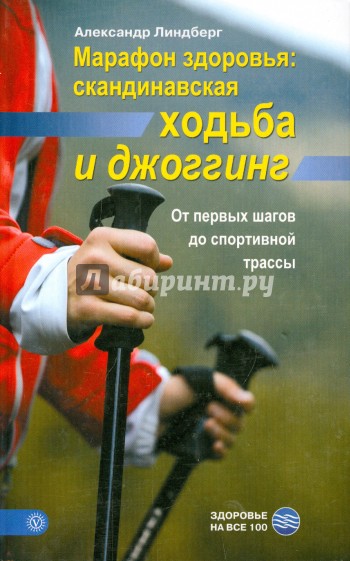 Александр Линдберг

Марафон здоровья: скандинавская ходьба и джоггинг

От первых шагов до спортивной трассы

Лабиринт.ру

ЗДОРОВЬЕ НА ВСЕ 100